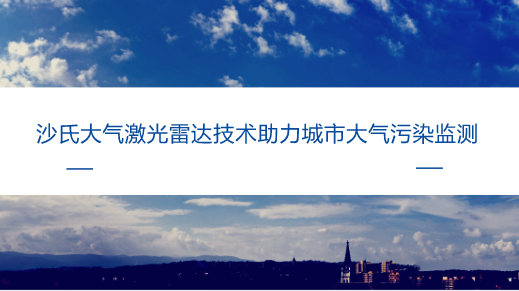 沙氏大气激光雷达技术助力城市大气污染监测